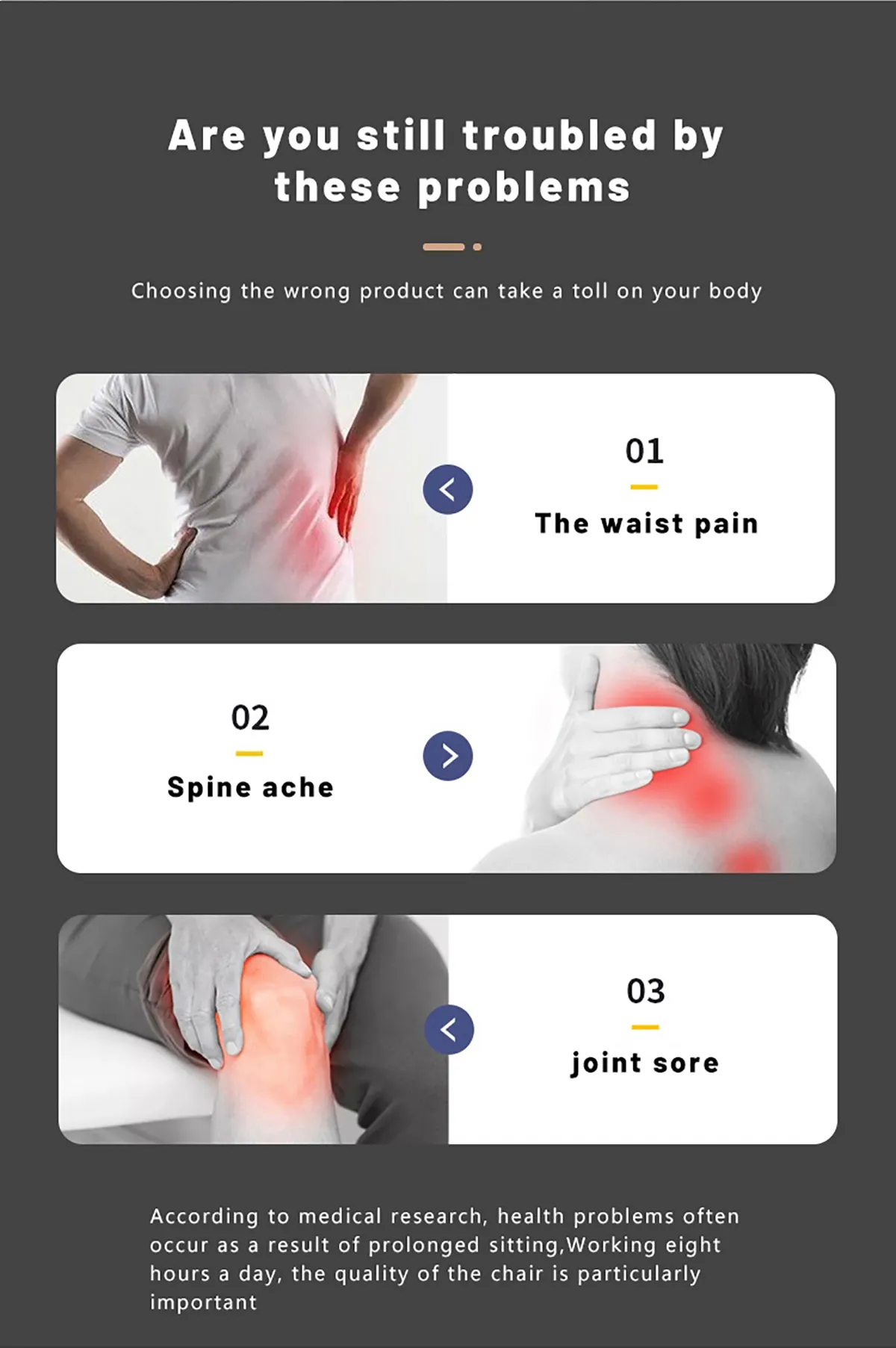 Are you still troubled by these problems

Choosing the wrong product can take a toll on your body

01

The waist pain

02

Spine ache

03

joint sore

According to medical research, health problems often occur as a result of prolonged sitting,Working eight hours a day, the quality of the chair is particularly important